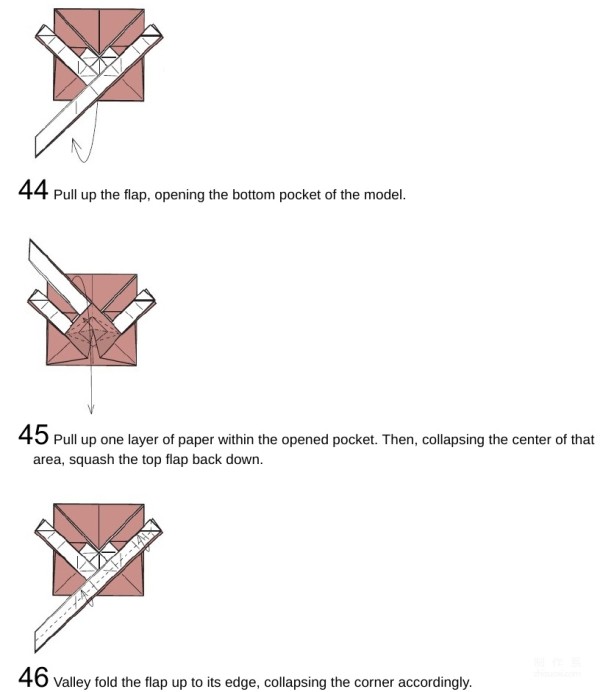 44 Pull up the flap, opening the bottom pocket of the model.

45 Pull up one layer of paper within the opened pocket. Then, collapsing the center of that area, squash the top flap back down.

46 Valley fold the flap up to its edge, collapsing the corner accordingly.